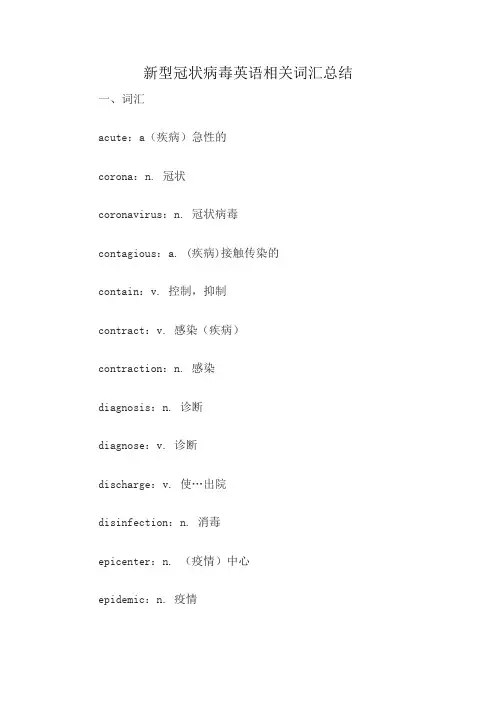 新型冠状病毒英语相关词汇总结

一、词汇

acute：a（疾病）急性的

corona：n. 冠状

coronavirus：n. 冠状病毒

contagious：a. (疾病)接触传染的

contain：v. 控制，抑制

contract：v. 感染（疾病）

contraction：n. 感染

diagnosis：n. 诊断

diagnose：v. 诊断

discharge：v. 使…出院

disinfection：n. 消毒

epicenter：n. （疫情）中心

epidemic：n. 疫情